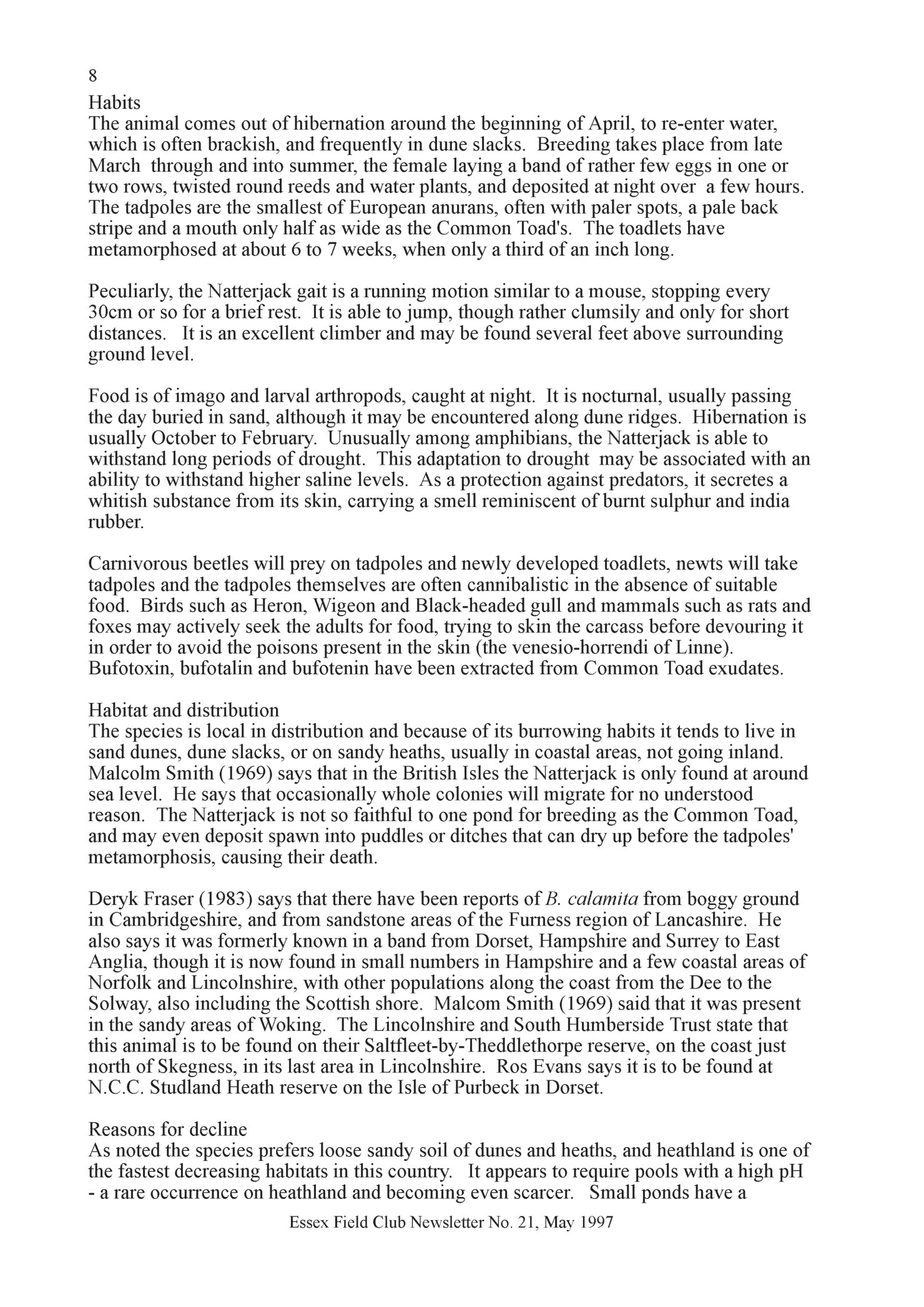 8

Habits
The animal comes out of hibernation around the beginning of April, to re-enter water, which is often brackish, and frequently in dune slacks. Breeding takes place from late March through and into summer, the female laying a band of rather few eggs in one or two rows, twisted round reeds and water plants, and deposited at night over a few hours. The tadpoles are the smallest of European anurans, often with paler spots, a pale back stripe and a mouth only half as wide as the Common Toad's. The toadlets have metamorphosed at about 6 to 7 weeks, when only a third of an inch long.

Peculiarly, the Natterjack gait is a running motion similar to a mouse, stopping every 30cm or so for a brief rest. It is able to jump, though rather clumsily and only for short distances. It is an excellent climber and may be found several feet above surrounding ground level.

Food is of imago and larval arthropods, caught at night. It is nocturnal, usually passing the day buried in sand, although it may be encountered along dune ridges. Hibernation is usually October to February. Unusually among amphibians, the Natterjack is able to withstand long periods of drought. This adaptation to drought may be associated with an ability to withstand higher saline levels. As a protection against predators, it secretes a whitish substance from its skin, carrying a smell reminiscent of burnt sulphur and india rubber.

Carnivorous beetles will prey on tadpoles and newly developed toadlets, newts will take tadpoles and the tadpoles themselves are often cannibalistic in the absence of suitable food. Birds such as Heron, Wigeon and Black-headed gull and mammals such as rats and foxes may actively seek the adults for food, trying to skin the carcass before devouring it in order to avoid the poisons present in the skin (the venesio-horrendi of Linne). Bufotoxin, bufotalin and bufotenin have been extracted from Common Toad exudates.

Habitat and distribution
The species is local in distribution and because of its burrowing habits it tends to live in sand dunes, dune slacks, or on sandy heaths, usually in coastal areas, not going inland. Malcolm Smith (1969) says that in the British Isles the Natterjack is only found at around sea level. He says that occasionally whole colonies will migrate for no understood reason. The Natterjack is not so faithful to one pond for breeding as the Common Toad, and may even deposit spawn into puddles or ditches that can dry up before the tadpoles' metamorphosis, causing their death.

Deryk Fraser (1983) says that there have been reports of B. calamita from boggy ground in Cambridgeshire, and from sandstone areas of the Furness region of Lancashire. He also says it was formerly known in a band from Dorset, Hampshire and Surrey to East Anglia, though it is now found in small numbers in Hampshire and a few coastal areas of Norfolk and Lincolnshire, with other populations along the coast from the Dee to the Solway, also including the Scottish shore. Malcom Smith (1969) said that it was present in the sandy areas of Woking. The Lincolnshire and South Humberside Trust state that this animal is to be found on their Saltfleet-by-Theddlethorpe reserve, on the coast just north of Skegness, in its last area in Lincolnshire. Ros Evans says it is to be found at N.C.C. Studland Heath reserve on the Isle of Purbeck in Dorset.

Reasons for decline
As noted the species prefers loose sandy soil of dunes and heaths, and heathland is one of the fastest decreasing habitats in this country. It appears to require pools with a high pH - a rare occurrence on heathland and becoming even scarcer. Small ponds have a

Essex Field Club Newsletter No. 21, May 1997